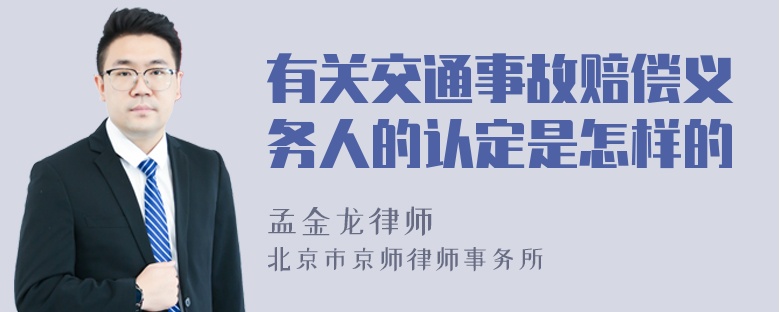 有关交通事故赔偿义务人的认定是怎样的

孟金龙律师
北京市京师律师事务所